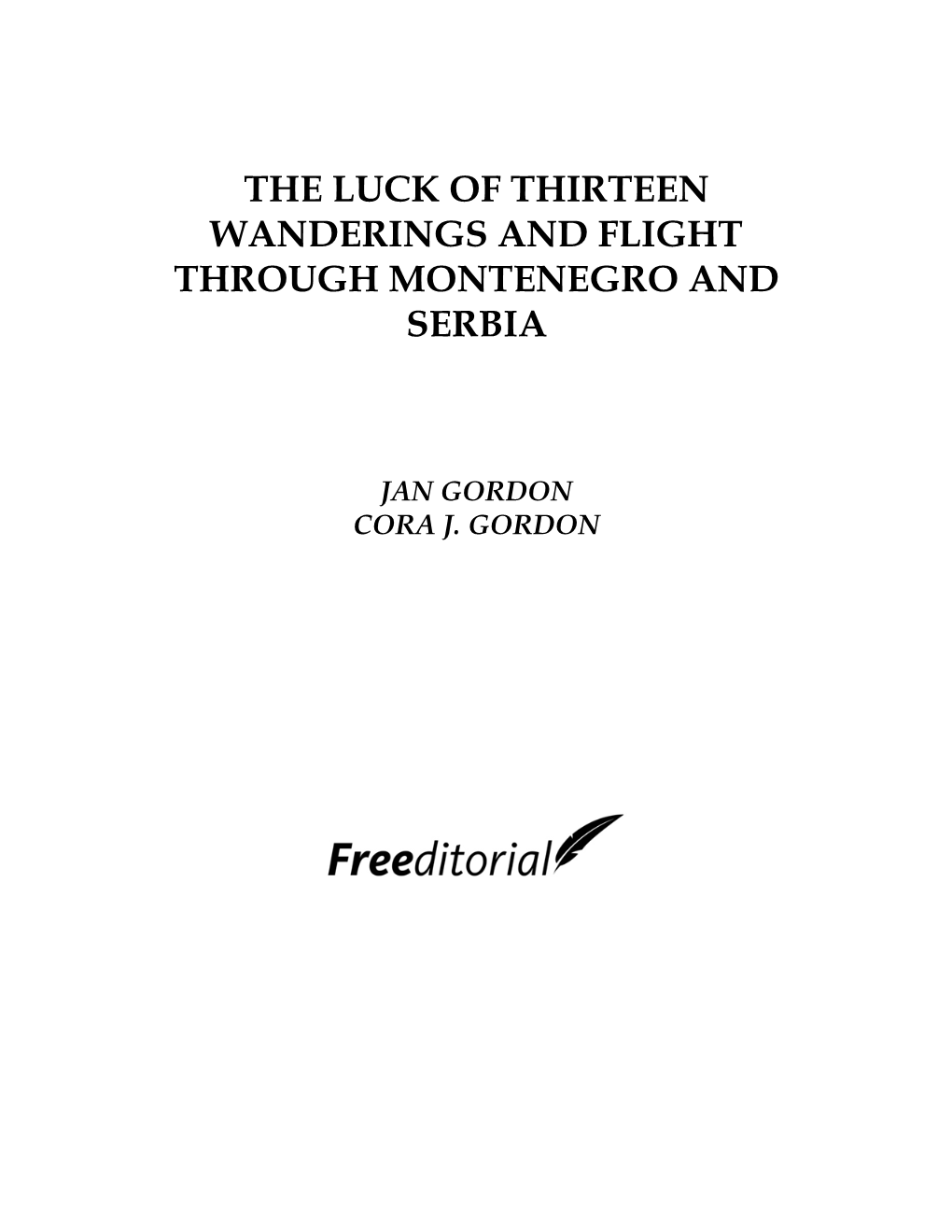 THE LUCK OF THIRTEEN WANDERINGS AND FLIGHT THROUGH MONTENEGRO AND SERBIA

JAN GORDON
CORA J. GORDON

Freeditorial